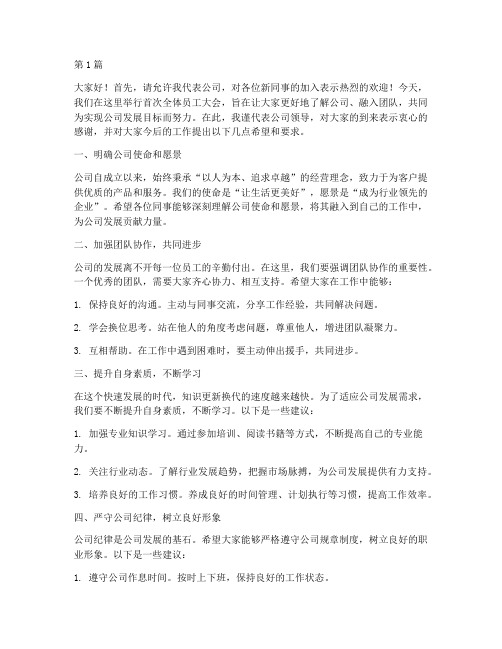 第1篇

大家好！首先，请允许我代表公司，对各位新同事的加入表示热烈的欢迎！今天，我们在这里举行首次全体员工大会，旨在让大家更好地了解公司、融入团队，共同为实现公司发展目标而努力。在此，我谨代表公司领导，对大家的到来表示衷心的感谢，并对大家今后的工作提出以下几点希望和要求。

一、明确公司使命和愿景

公司自成立以来，始终秉承“以人为本、追求卓越”的经营理念，致力于为客户提供优质的产品和服务。我们的使命是“让生活更美好”，愿景是“成为行业领先的企业”。希望各位同事能够深刻理解公司使命和愿景，将其融入到自己的工作中，为公司发展贡献力量。

二、加强团队协作，共同进步

公司的发展离不开每一位员工的辛勤付出。在这里，我们要强调团队协作的重要性。一个优秀的团队，需要大家齐心协力、相互支持。希望大家在工作中能够：

1. 保持良好的沟通。主动与同事交流，分享工作经验，共同解决问题。

2. 学会换位思考。站在他人的角度考虑问题，尊重他人，增进团队凝聚力。

3. 互相帮助。在工作中遇到困难时，要主动伸出援手，共同进步。

三、提升自身素质，不断学习

在这个快速发展的时代，知识更新换代的速度越来越快。为了适应公司发展需求，我们要不断提升自身素质，不断学习。以下是一些建议：

1. 加强专业知识学习。通过参加培训、阅读书籍等方式，不断提高自己的专业能力。

2. 关注行业动态。了解行业发展趋势，把握市场脉搏，为公司发展提供有力支持。

3. 培养良好的工作习惯。养成良好的时间管理、计划执行等习惯，提高工作效率。

四、严守公司纪律，树立良好形象

公司纪律是公司发展的基石。希望大家能够严格遵守公司规章制度，树立良好的职业形象。以下是一些建议：

1. 遵守公司作息时间。按时上下班，保持良好的工作状态。